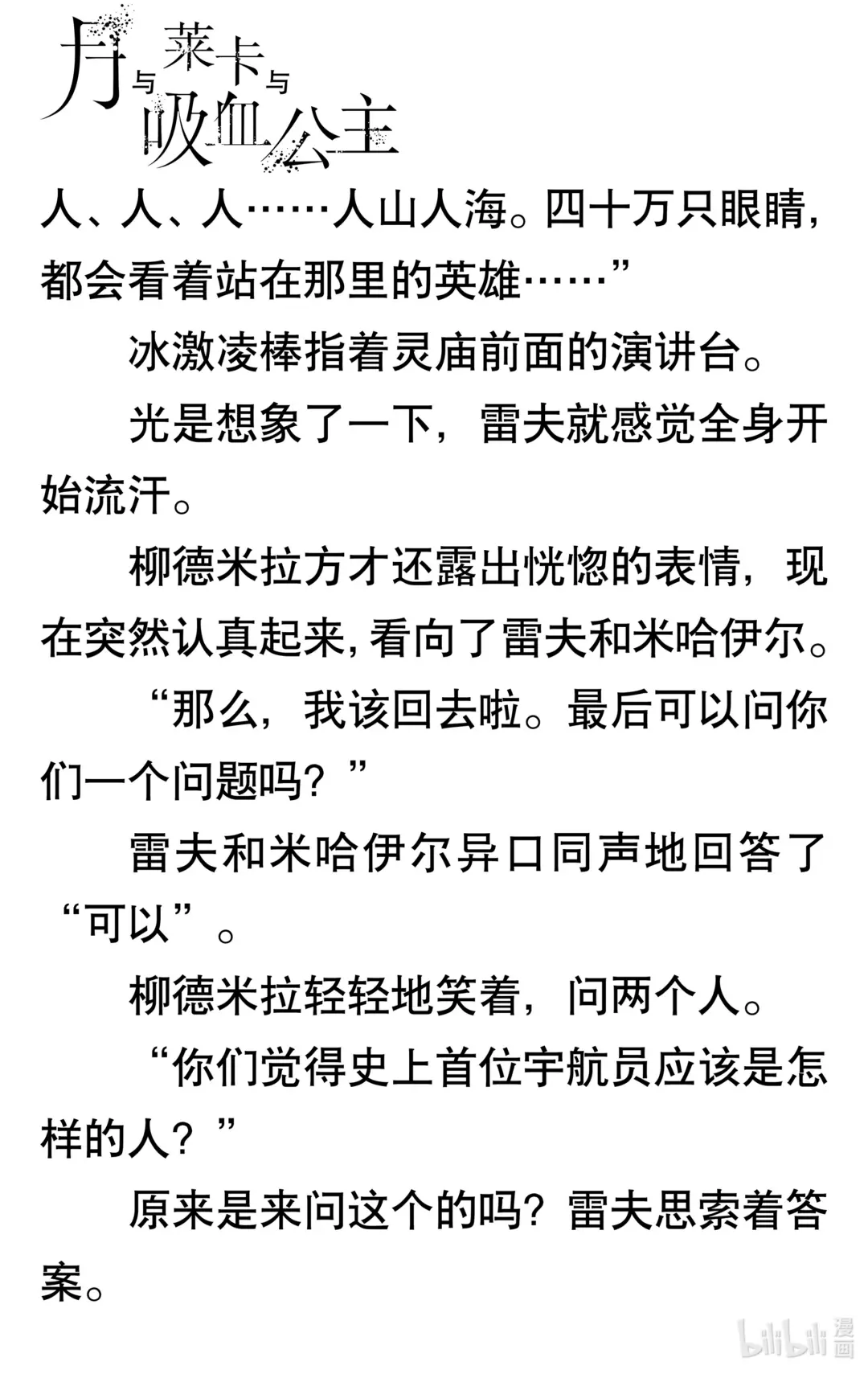 月与莱卡与吸血公主

人、人、人……人山人海。四十万只眼睛，都会看着站在那里的英雄……”

冰激凌棒指着灵庙前面的演讲台。

光是想象了一下，雷夫就感觉全身开始流汗。

柳德米拉方才还露出恍惚的表情，现在突然认真起来，看向了雷夫和米哈伊尔。

“那么，我该回去啦。最后可以问你们一个问题吗？”

雷夫和米哈伊尔异口同声地回答了“可以”。

柳德米拉轻轻地笑着，问两个人。

“你们觉得史上首位宇航员应该是怎样的人？”

原来是来问这个的吗？雷夫思索着答案。

bilibili漫画